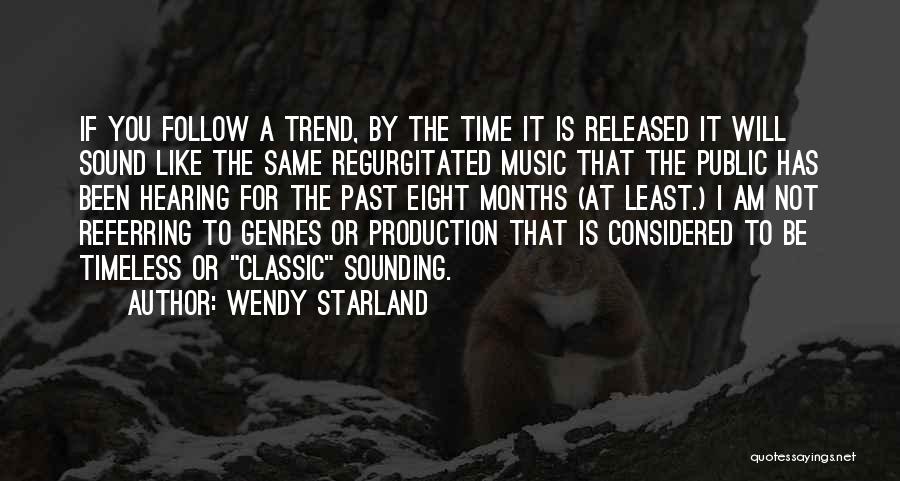 IF YOU FOLLOW A TREND, BY THE TIME IT IS RELEASED IT WILL SOUND LIKE THE SAME REGURGITATED MUSIC THAT THE PUBLIC HAS BEEN HEARING FOR THE PAST EIGHT MONTHS (AT LEAST.) I AM NOT REFERRING TO GENRES OR PRODUCTION THAT IS CONSIDERED TO BE TIMELESS OR "CLASSIC" SOUNDING.

AUTHOR: WENDY STARLAND

quotessayings.net